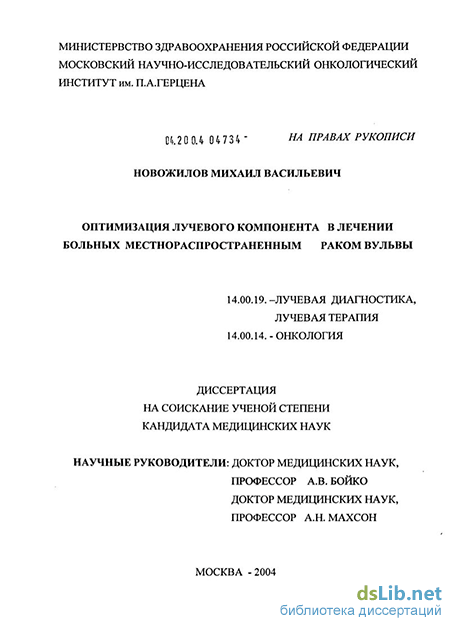 МИНИСТЕРВСТВО ЗДРАВООХРАНЕНИЯ РОССИЙСКОЙ ФЕДЕРАЦИИ МОСКОВСКИЙ НАУЧНО-ИССЛЕДОВАТЕЛЬСКИЙ ОНКОЛОГИЧЕСКИЙ ИНСТИТУТ им. П.А.ГЕРЦЕНА

04.200.4 04734 -

НА ПРАВАХ РУКОПИСИ

НОВОЖИЛОВ МИХАИЛ ВАСИЛЬЕВИЧ

ОПТИМИЗАЦИЯ ЛУЧЕВОГО КОМПОНЕНТА В ЛЕЧЕНИИ БОЛЬНЫХ МЕСТНОРАСПРОСТРАНЕННЫМ РАКОМ ВУЛЬВЫ

14.00.19. –ЛУЧЕВАЯ ДИАГНОСТИКА, ЛУЧЕВАЯ ТЕРАПИЯ
14.00.14. - ОНКОЛОГИЯ

ДИССЕРТАЦИЯ
НА СОИСКАНИЕ УЧЕНОЙ СТЕПЕНИ
КАНДИДАТА МЕДИЦИНСКИХ НАУК

НАУЧНЫЕ РУКОВОДИТЕЛИ: ДОКТОР МЕДИЦИНСКИХ НАУК,
ПРОФЕССОР А.В. БОЙКО
ДОКТОР МЕДИЦИНСКИХ НАУК,
ПРОФЕССОР А.Н. МАХСОН

МОСКВА - 2004

dsLib.net
библиотека диссертаций